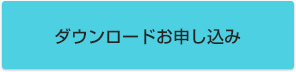 ダウンロードお申し込み